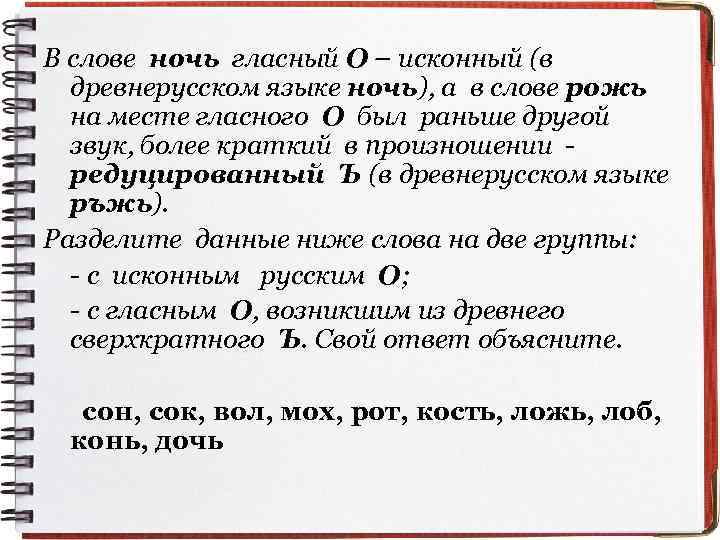 В слове ночь гласный О – исконный (в древнерусском языке ночь), а в слове рожь на месте гласного О был раньше другой звук, более краткий в произношении - редуцированный Ъ (в древнерусском языке ръжь).

Разделите данные ниже слова на две группы:

- с исконным русским О;

- с гласным О, возникшим из древнего сверхкратного Ъ. Свой ответ объясните.

сон, сок, вол, мох, рот, кость, ложь, лоб, конь, дочь